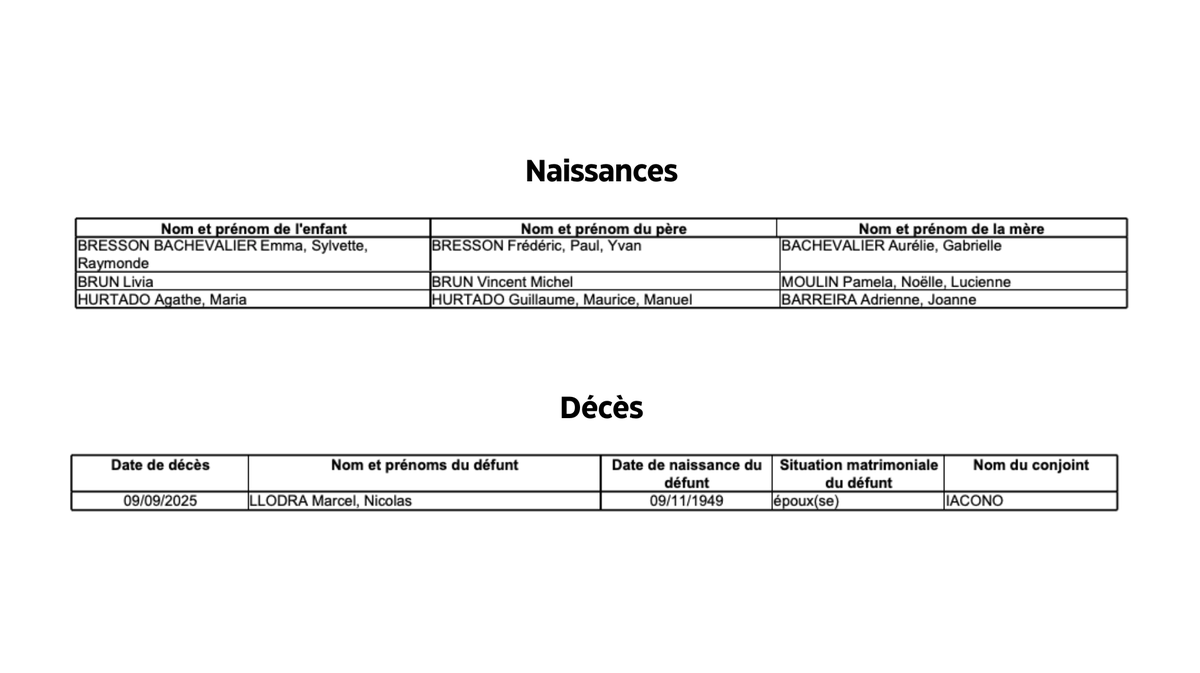 Naissances

| Nom et prénom de l'enfant | Nom et prénom du père | Nom et prénom de la mère |
|---|---|---|
| BRESSON BACHEVALIER Emma, Sylvette, Raymonde | BRESSON Frédéric, Paul, Yvan | BACHEVALIER Aurélie, Gabrielle |
| BRUN Livia | BRUN Vincent Michel | MOULIN Pamela, Noëlle, Lucienne |
| HURTADO Agathe, Maria | HURTADO Guillaume, Maurice, Manuel | BARREIRA Adrienne, Joanne |

Décès

| Date de décès | Nom et prénoms du défunt | Date de naissance du défunt | Situation matrimoniale du défunt | Nom du conjoint |
|---|---|---|---|---|
| 09/09/2025 | LLODRA Marcel, Nicolas | 09/11/1949 | époux(se) | IACONO |